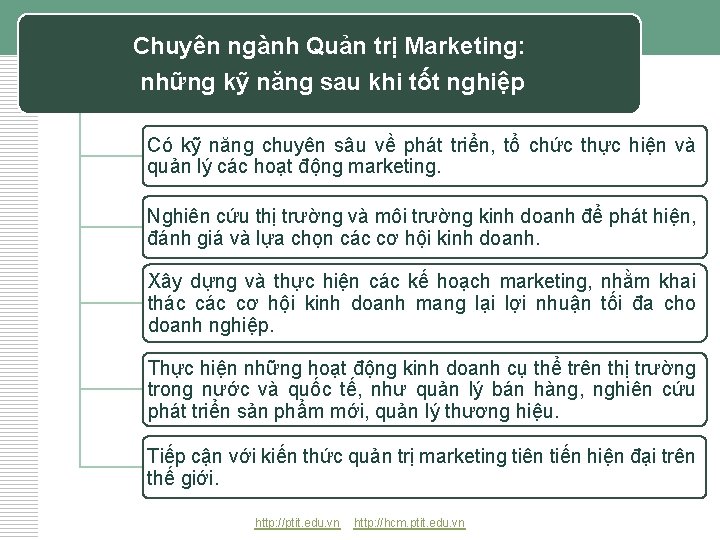 Chuyên ngành Quản trị Marketing: những kỹ năng sau khi tốt nghiệp

Có kỹ năng chuyên sâu về phát triển, tổ chức thực hiện và quản lý các hoạt động marketing.

Nghiên cứu thị trường và môi trường kinh doanh để phát hiện, đánh giá và lựa chọn các cơ hội kinh doanh.

Xây dựng và thực hiện các kế hoạch marketing, nhằm khai thác các cơ hội kinh doanh mang lại lợi nhuận tối đa cho doanh nghiệp.

Thực hiện những hoạt động kinh doanh cụ thể trên thị trường trong nước và quốc tế, như quản lý bán hàng, nghiên cứu phát triển sản phẩm mới, quản lý thương hiệu.

Tiếp cận với kiến thức quản trị marketing tiên tiến hiện đại trên thế giới.

http://ptit.edu.vn http://hcm.ptit.edu.vn